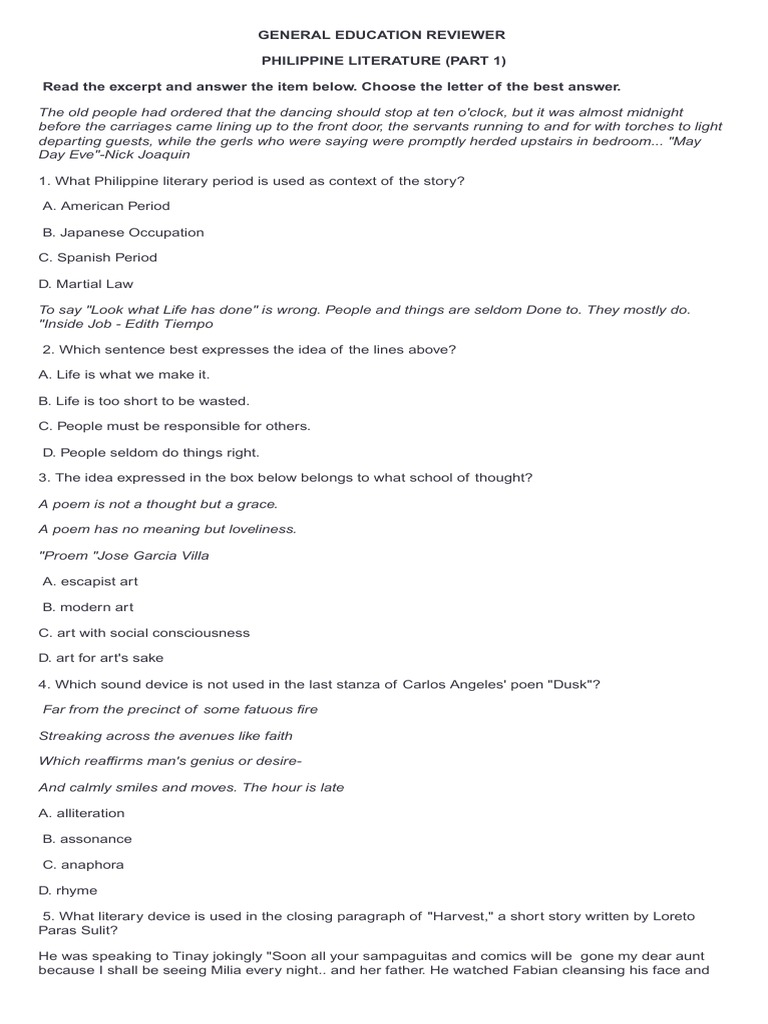 GENERAL EDUCATION REVIEWER

PHILIPPINE LITERATURE (PART 1)

Read the excerpt and answer the item below. Choose the letter of the best answer.

The old people had ordered that the dancing should stop at ten o'clock, but it was almost midnight before the carriages came lining up to the front door, the servants running to and for with torches to light departing guests, while the gerls who were saying were promptly herded upstairs in bedroom... "May Day Eve"-Nick Joaquin

1. What Philippine literary period is used as context of the story?

A. American Period

B. Japanese Occupation

C. Spanish Period

D. Martial Law

To say "Look what Life has done" is wrong. People and things are seldom Done to. They mostly do. "Inside Job - Edith Tiempo

2. Which sentence best expresses the idea of the lines above?

A. Life is what we make it.

B. Life is too short to be wasted.

C. People must be responsible for others.

D. People seldom do things right.

3. The idea expressed in the box below belongs to what school of thought?

A poem is not a thought but a grace.

A poem has no meaning but loveliness.

"Proem "Jose Garcia Villa

A. escapist art

B. modern art

C. art with social consciousness

D. art for art's sake

4. Which sound device is not used in the last stanza of Carlos Angeles' poen "Dusk"?

Far from the precinct of some fatuous fire

Streaking across the avenues like faith

Which reaffirms man's genius or desire-

And calmly smiles and moves. The hour is late

A. alliteration

B. assonance

C. anaphora

D. rhyme

5. What literary device is used in the closing paragraph of "Harvest," a short story written by Loreto Paras Sulit?

He was speaking to Tinay jokingly "Soon all your sampaguitas and comics will be gone my dear aunt because I shall be seeing Milia every night.. and her father. He watched Fabian cleansing his face and